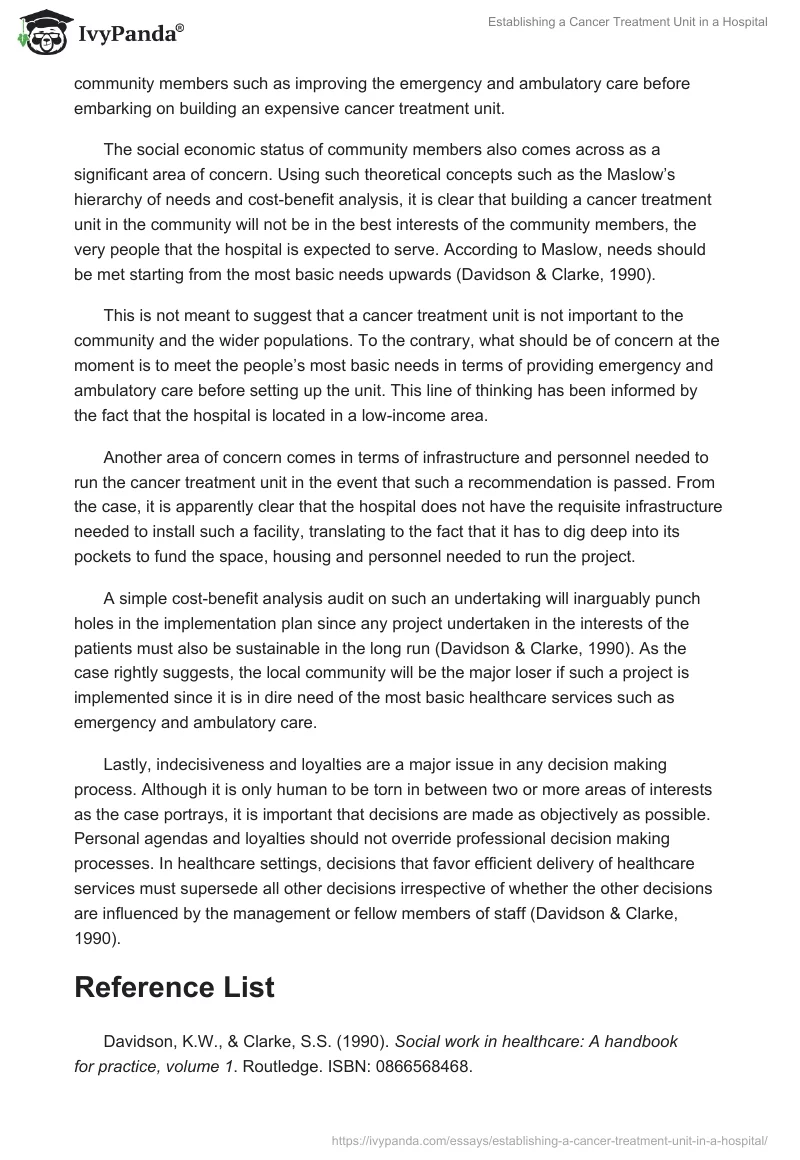 IvyPanda®

Establishing a Cancer Treatment Unit in a Hospital

community members such as improving the emergency and ambulatory care before embarking on building an expensive cancer treatment unit.

The social economic status of community members also comes across as a significant area of concern. Using such theoretical concepts such as the Maslow's hierarchy of needs and cost-benefit analysis, it is clear that building a cancer treatment unit in the community will not be in the best interests of the community members, the very people that the hospital is expected to serve. According to Maslow, needs should be met starting from the most basic needs upwards (Davidson & Clarke, 1990).

This is not meant to suggest that a cancer treatment unit is not important to the community and the wider populations. To the contrary, what should be of concern at the moment is to meet the people's most basic needs in terms of providing emergency and ambulatory care before setting up the unit. This line of thinking has been informed by the fact that the hospital is located in a low-income area.

Another area of concern comes in terms of infrastructure and personnel needed to run the cancer treatment unit in the event that such a recommendation is passed. From the case, it is apparently clear that the hospital does not have the requisite infrastructure needed to install such a facility, translating to the fact that it has to dig deep into its pockets to fund the space, housing and personnel needed to run the project.

A simple cost-benefit analysis audit on such an undertaking will inarguably punch holes in the implementation plan since any project undertaken in the interests of the patients must also be sustainable in the long run (Davidson & Clarke, 1990). As the case rightly suggests, the local community will be the major loser if such a project is implemented since it is in dire need of the most basic healthcare services such as emergency and ambulatory care.

Lastly, indecisiveness and loyalties are a major issue in any decision making process. Although it is only human to be torn in between two or more areas of interests as the case portrays, it is important that decisions are made as objectively as possible. Personal agendas and loyalties should not override professional decision making processes. In healthcare settings, decisions that favor efficient delivery of healthcare services must supersede all other decisions irrespective of whether the other decisions are influenced by the management or fellow members of staff (Davidson & Clarke, 1990).

Reference List

Davidson, K.W., & Clarke, S.S. (1990). Social work in healthcare: A handbook for practice, volume 1. Routledge. ISBN: 0866568468.

https://ivypanda.com/essays/establishing-a-cancer-treatment-unit-in-a-hospital/